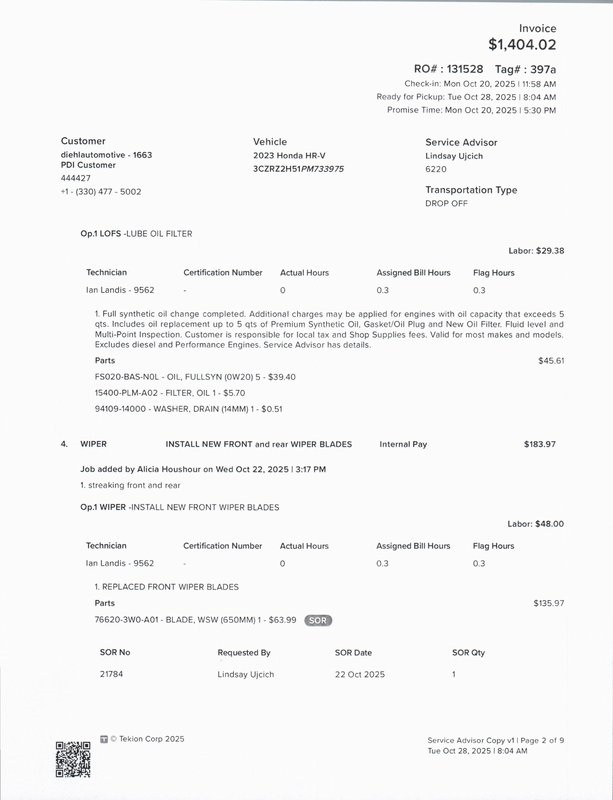 Invoice
$1,404.02

RO# : 131528 Tag# : 397a
Check-in: Mon Oct 20, 2025 | 11:58 AM
Ready for Pickup: Tue Oct 28, 2025 | 8:04 AM
Promise Time: Mon Oct 20, 2025 | 5:30 PM

Customer
diehlautomotive - 1663
PDI Customer
444427
+1 - (330) 477 - 5002

Vehicle
2023 Honda HR-V
3CZRZ2H51PM733975

Service Advisor
Lindsay Ujcich
6220

Transportation Type
DROP OFF

Op.1 LOFS -LUBE OIL FILTER

Labor: $29.38

| Technician | Certification Number | Actual Hours | Assigned Bill Hours | Flag Hours |
|---|---|---|---|---|
| Ian Landis - 9562 | - | 0 | 0.3 | 0.3 |

1. Full synthetic oil change completed. Additional charges may be applied for engines with oil capacity that exceeds 5 qts. Includes oil replacement up to 5 qts of Premium Synthetic Oil, Gasket/Oil Plug and New Oil Filter. Fluid level and Multi-Point Inspection. Customer is responsible for local tax and Shop Supplies fees. Valid for most makes and models. Excludes diesel and Performance Engines. Service Advisor has details.

Parts $45.61
FS020-BAS-N0L - OIL, FULLSYN (0W20) 5 - $39.40
15400-PLM-A02 - FILTER, OIL 1 - $5.70
94109-14000 - WASHER, DRAIN (14MM) 1 - $0.51

4. WIPER INSTALL NEW FRONT and rear WIPER BLADES Internal Pay $183.97

Job added by Alicia Houshour on Wed Oct 22, 2025 | 3:17 PM
1. streaking front and rear

Op.1 WIPER -INSTALL NEW FRONT WIPER BLADES

Labor: $48.00

| Technician | Certification Number | Actual Hours | Assigned Bill Hours | Flag Hours |
|---|---|---|---|---|
| Ian Landis - 9562 | - | 0 | 0.3 | 0.3 |

1. REPLACED FRONT WIPER BLADES

Parts $135.97
76620-3W0-A01 - BLADE, WSW (650MM) 1 - $63.99 SOR

| SOR No | Requested By | SOR Date | SOR Qty |
|---|---|---|---|
| 21784 | Lindsay Ujcich | 22 Oct 2025 | 1 |

© Tekion Corp 2025

Service Advisor Copy v1 | Page 2 of 9
Tue Oct 28, 2025 | 8:04 AM